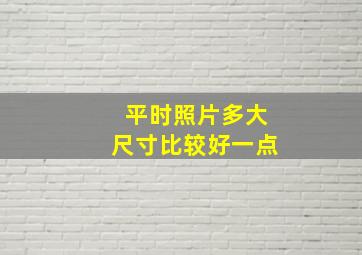 平时照片多大
尺寸比较好一点